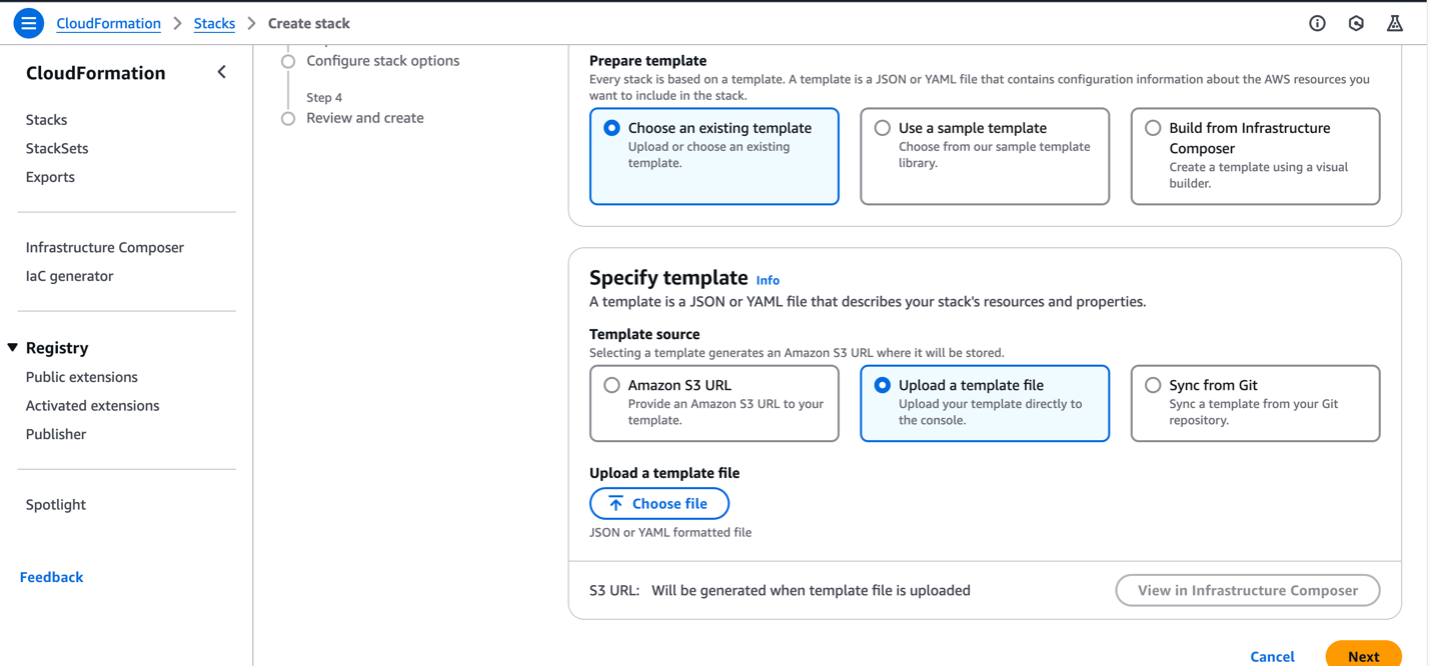 CloudFormation > Stacks > Create stack

CloudFormation

Stacks
StackSets
Exports

Infrastructure Composer
IaC generator

Registry
Public extensions
Activated extensions
Publisher

Spotlight

Feedback

Configure stack options

Step 4
Review and create

Prepare template
Every stack is based on a template. A template is a JSON or YAML file that contains configuration information about the AWS resources you want to include in the stack.

Choose an existing template
Upload or choose an existing template.

Use a sample template
Choose from our sample template library.

Build from Infrastructure Composer
Create a template using a visual builder.

Specify template Info
A template is a JSON or YAML file that describes your stack's resources and properties.

Template source
Selecting a template generates an Amazon S3 URL where it will be stored.

Amazon S3 URL
Provide an Amazon S3 URL to your template.

Upload a template file
Upload your template directly to the console.

Sync from Git
Sync a template from your Git repository.

Upload a template file
Choose file
JSON or YAML formatted file

S3 URL: Will be generated when template file is uploaded

View in Infrastructure Composer

Cancel
Next